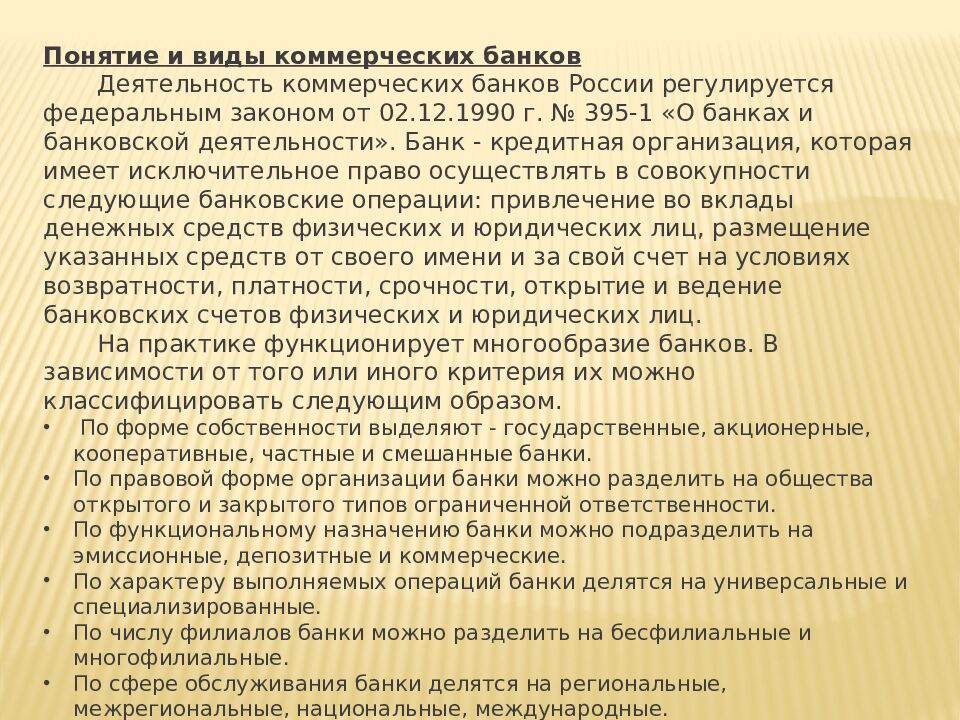 Понятие и виды коммерческих банков

Деятельность коммерческих банков России регулируется федеральным законом от 02.12.1990 г. № 395-1 «О банках и банковской деятельности». Банк - кредитная организация, которая имеет исключительное право осуществлять в совокупности следующие банковские операции: привлечение во вклады денежных средств физических и юридических лиц, размещение указанных средств от своего имени и за свой счет на условиях возвратности, платности, срочности, открытие и ведение банковских счетов физических и юридических лиц.

На практике функционирует многообразие банков. В зависимости от того или иного критерия их можно классифицировать следующим образом.

• По форме собственности выделяют - государственные, акционерные, кооперативные, частные и смешанные банки.
• По правовой форме организации банки можно разделить на общества открытого и закрытого типов ограниченной ответственности.
• По функциональному назначению банки можно подразделить на эмиссионные, депозитные и коммерческие.
• По характеру выполняемых операций банки делятся на универсальные и специализированные.
• По числу филиалов банки можно разделить на бесфилиальные и многофилиальные.
• По сфере обслуживания банки делятся на региональные, межрегиональные, национальные, международные.